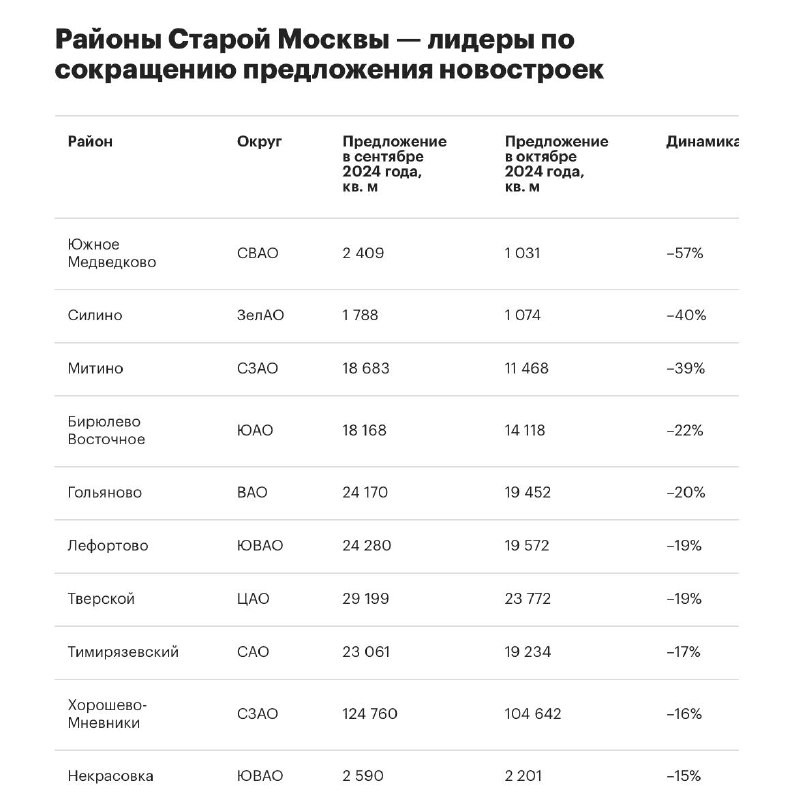 Районы Старой Москвы — лидеры по сокращению предложения новостроек

| Район | Округ | Предложение в сентябре 2024 года, кв. м | Предложение в октябре 2024 года, кв. м | Динамика |
|---|---|---|---|---|
| Южное Медведково | СВАО | 2 409 | 1 031 | –57% |
| Силино | ЗелАО | 1 788 | 1 074 | –40% |
| Митино | СЗАО | 18 683 | 11 468 | –39% |
| Бирюлево Восточное | ЮАО | 18 168 | 14 118 | –22% |
| Гольяново | ВАО | 24 170 | 19 452 | –20% |
| Лефортово | ЮВАО | 24 280 | 19 572 | –19% |
| Тверской | ЦАО | 29 199 | 23 772 | –19% |
| Тимирязевский | САО | 23 061 | 19 234 | –17% |
| Хорошево-Мневники | СЗАО | 124 760 | 104 642 | –16% |
| Некрасовка | ЮВАО | 2 590 | 2 201 | –15% |